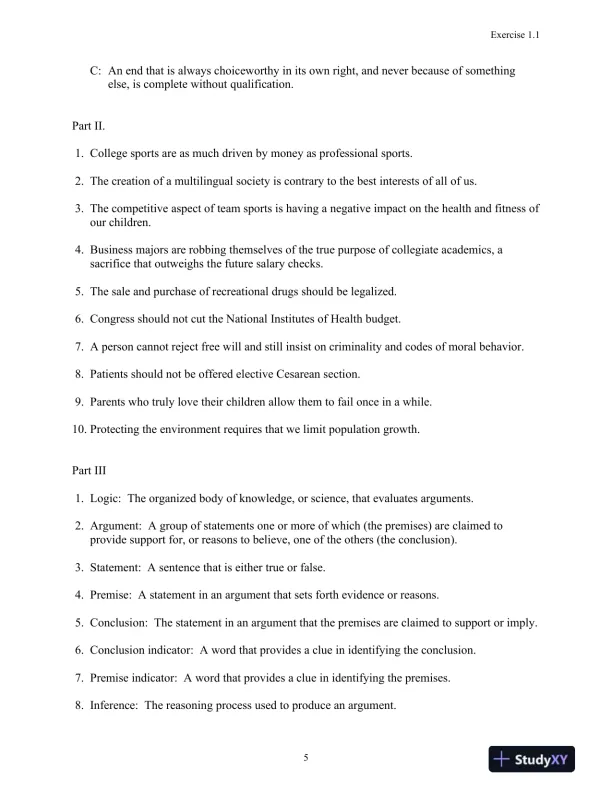 Exercise 1.1

C: An end that is always choiceworthy in its own right, and never because of something else, is complete without qualification.

Part II.

1. College sports are as much driven by money as professional sports.

2. The creation of a multilingual society is contrary to the best interests of all of us.

3. The competitive aspect of team sports is having a negative impact on the health and fitness of our children.

4. Business majors are robbing themselves of the true purpose of collegiate academics, a sacrifice that outweighs the future salary checks.

5. The sale and purchase of recreational drugs should be legalized.

6. Congress should not cut the National Institutes of Health budget.

7. A person cannot reject free will and still insist on criminality and codes of moral behavior.

8. Patients should not be offered elective Cesarean section.

9. Parents who truly love their children allow them to fail once in a while.

10. Protecting the environment requires that we limit population growth.

Part III

1. Logic: The organized body of knowledge, or science, that evaluates arguments.

2. Argument: A group of statements one or more of which (the premises) are claimed to provide support for, or reasons to believe, one of the others (the conclusion).

3. Statement: A sentence that is either true or false.

4. Premise: A statement in an argument that sets forth evidence or reasons.

5. Conclusion: The statement in an argument that the premises are claimed to support or imply.

6. Conclusion indicator: A word that provides a clue in identifying the conclusion.

7. Premise indicator: A word that provides a clue in identifying the premises.

8. Inference: The reasoning process used to produce an argument.

5

StudyXY